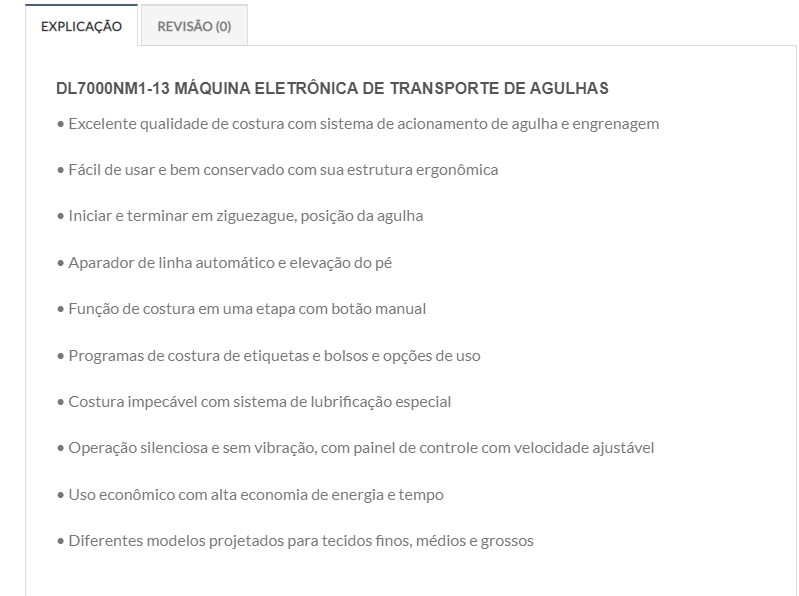 EXPLICAÇÃO
REVISÃO (0)

DL7000NM1-13 MÁQUINA ELETRÔNICA DE TRANSPORTE DE AGULHAS

• Excelente qualidade de costura com sistema de acionamento de agulha e engrenagem

• Fácil de usar e bem conservado com sua estrutura ergonômica

• Iniciar e terminar em ziguezague, posição da agulha

• Aparador de linha automático e elevação do pé

• Função de costura em uma etapa com botão manual

• Programas de costura de etiquetas e bolsos e opções de uso

• Costura impecável com sistema de lubrificação especial

• Operação silenciosa e sem vibração, com painel de controle com velocidade ajustável

• Uso econômico com alta economia de energia e tempo

• Diferentes modelos projetados para tecidos finos, médios e grossos